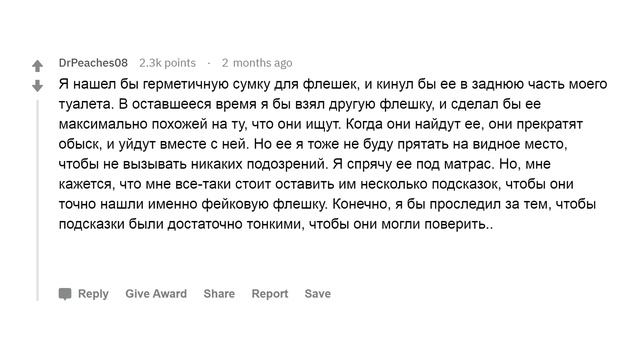 DrPeaches08 2.3k points · 2 months ago

Я нашел бы герметичную сумку для флешек, и кинул бы ее в заднюю часть моего туалета. В оставшееся время я бы взял другую флешку, и сделал бы ее максимально похожей на ту, что они ищут. Когда они найдут ее, они прекратят обыск, и уйдут вместе с ней. Но ее я тоже не буду прятать на видное место, чтобы не вызывать никаких подозрений. Я спрячу ее под матрас. Но, мне кажется, что мне все-таки стоит оставить им несколько подсказок, чтобы они точно нашли именно фейковую флешку. Конечно, я бы проследил за тем, чтобы подсказки были достаточно тонкими, чтобы они могли поверить..

Reply Give Award Share Report Save